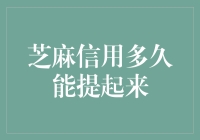 芝麻信用多久能提起来